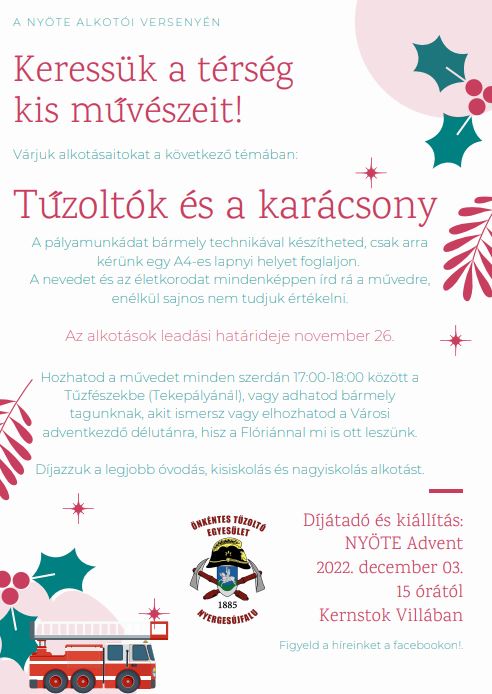 A NYÖTE ALKOTÓI VERSENYÉN

Keressük a térség kis művészeit!

Várjuk alkotásaitokat a következő témában:

Tűzoltók és a karácsony

A pályamunkádat bármely technikával készítheted, csak arra kérünk egy A4-es lapnyi helyet foglaljon. A nevedet és az életkorodat mindenképpen írd rá a művedre, enélkül sajnos nem tudjuk értékelni.

Az alkotások leadási határideje november 26.

Hozhatod a művedet minden szerdán 17:00-18:00 között a Tűzfészekbe (Tekepályánál), vagy adhatod bármely tagunknak, akit ismersz vagy elhozhatod a Városi adventkezdő délutánra, hisz a Flóriánnal mi is ott leszünk.

Díjazzuk a legjobb óvodás, kisiskolás és nagyiskolás alkotást.

ÖNKÉNTES TŰZOLTÓ EGYESÜLET
1885
NYERGESÚJFALU

Díjátadó és kiállítás:
NYÖTE Advent
2022. december 03.
15 órától
Kernstok Villában

Figyeld a híreinket a facebookon!.